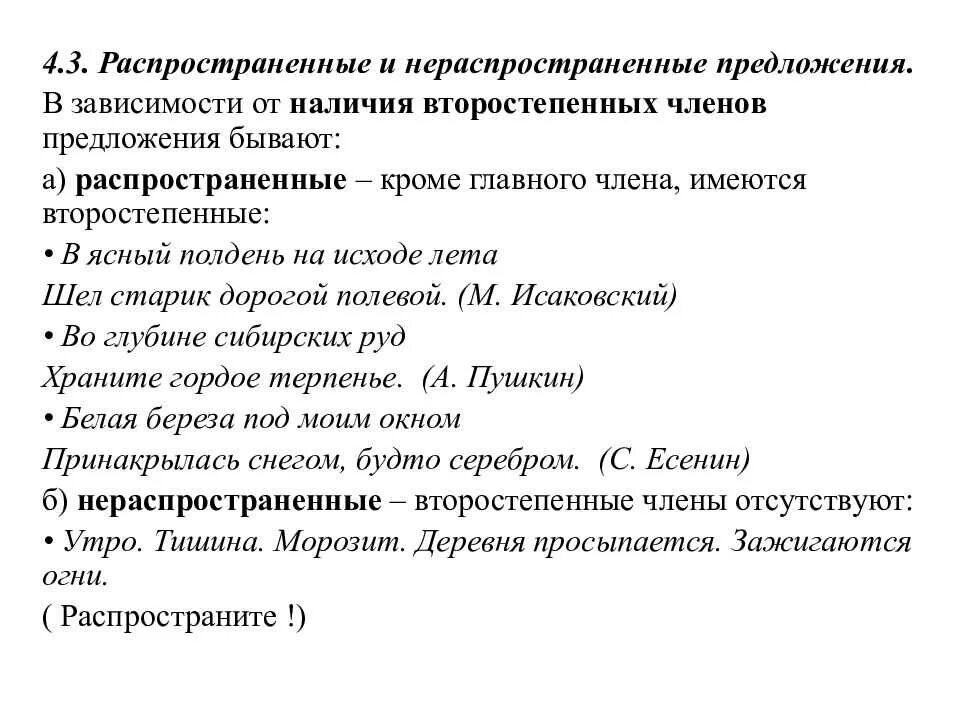 4.3. Распространенные и нераспространенные предложения.

В зависимости от наличия второстепенных членов предложения бывают:

а) распространенные – кроме главного члена, имеются второстепенные:

• В ясный полдень на исходе лета
Шел старик дорогой полевой. (М. Исаковский)

• Во глубине сибирских руд
Храните гордое терпенье. (А. Пушкин)

• Белая береза под моим окном
Принакрылась снегом, будто серебром. (С. Есенин)

б) нераспространенные – второстепенные члены отсутствуют:

• Утро. Тишина. Морозит. Деревня просыпается. Зажигаются огни.

( Распространите !)